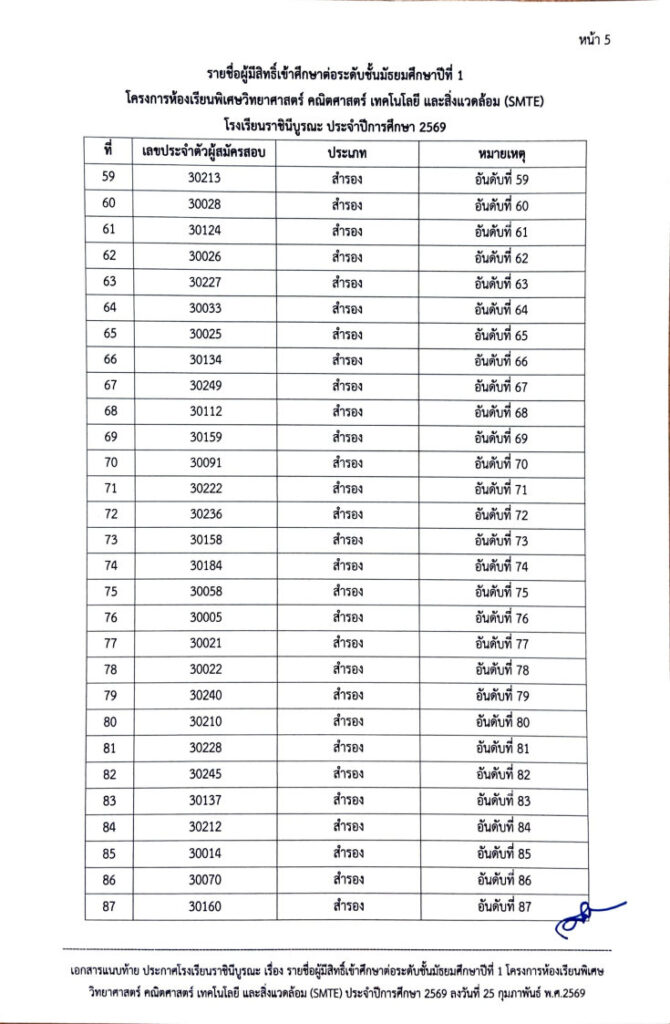 หน้า 5

รายชื่อผู้มีสิทธิ์เข้าศึกษาต่อระดับชั้นมัธยมศึกษาปีที่ 1
โครงการห้องเรียนพิเศษวิทยาศาสตร์ คณิตศาสตร์ เทคโนโลยี และสิ่งแวดล้อม (SMTE)
โรงเรียนราชินีบูรณะ ประจำปีการศึกษา 2569

| ที่ | เลขประจำตัวผู้สมัครสอบ | ประเภท | หมายเหตุ |
|---|---|---|---|
| 59 | 30213 | สำรอง | อันดับที่ 59 |
| 60 | 30028 | สำรอง | อันดับที่ 60 |
| 61 | 30124 | สำรอง | อันดับที่ 61 |
| 62 | 30026 | สำรอง | อันดับที่ 62 |
| 63 | 30227 | สำรอง | อันดับที่ 63 |
| 64 | 30033 | สำรอง | อันดับที่ 64 |
| 65 | 30025 | สำรอง | อันดับที่ 65 |
| 66 | 30134 | สำรอง | อันดับที่ 66 |
| 67 | 30249 | สำรอง | อันดับที่ 67 |
| 68 | 30112 | สำรอง | อันดับที่ 68 |
| 69 | 30159 | สำรอง | อันดับที่ 69 |
| 70 | 30091 | สำรอง | อันดับที่ 70 |
| 71 | 30222 | สำรอง | อันดับที่ 71 |
| 72 | 30236 | สำรอง | อันดับที่ 72 |
| 73 | 30158 | สำรอง | อันดับที่ 73 |
| 74 | 30184 | สำรอง | อันดับที่ 74 |
| 75 | 30058 | สำรอง | อันดับที่ 75 |
| 76 | 30005 | สำรอง | อันดับที่ 76 |
| 77 | 30021 | สำรอง | อันดับที่ 77 |
| 78 | 30022 | สำรอง | อันดับที่ 78 |
| 79 | 30240 | สำรอง | อันดับที่ 79 |
| 80 | 30210 | สำรอง | อันดับที่ 80 |
| 81 | 30228 | สำรอง | อันดับที่ 81 |
| 82 | 30245 | สำรอง | อันดับที่ 82 |
| 83 | 30137 | สำรอง | อันดับที่ 83 |
| 84 | 30212 | สำรอง | อันดับที่ 84 |
| 85 | 30014 | สำรอง | อันดับที่ 85 |
| 86 | 30070 | สำรอง | อันดับที่ 86 |
| 87 | 30160 | สำรอง | อันดับที่ 87 |

เอกสารแนบท้าย ประกาศโรงเรียนราชินีบูรณะ เรื่อง รายชื่อผู้มีสิทธิ์เข้าศึกษาต่อระดับชั้นมัธยมศึกษาปีที่ 1 โครงการห้องเรียนพิเศษวิทยาศาสตร์ คณิตศาสตร์ เทคโนโลยี และสิ่งแวดล้อม (SMTE) ประจำปีการศึกษา 2569 ลงวันที่ 25 กุมภาพันธ์ พ.ศ.2569